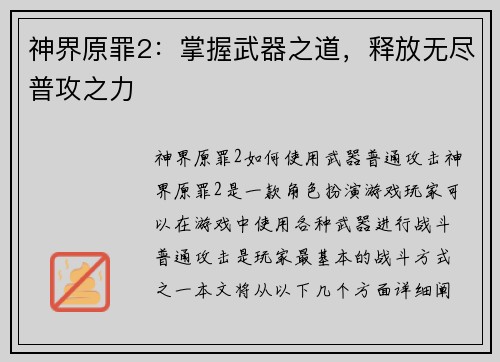 神界原罪2：掌握武器之道，释放无尽普攻之力

神界原罪2如何使用武器普通攻击神界原罪2是一款角色扮演游戏玩家可以在游戏中使用各种武器进行战斗普通攻击是玩家最基本的战斗方式之一本文将从以下几个方面详细阐